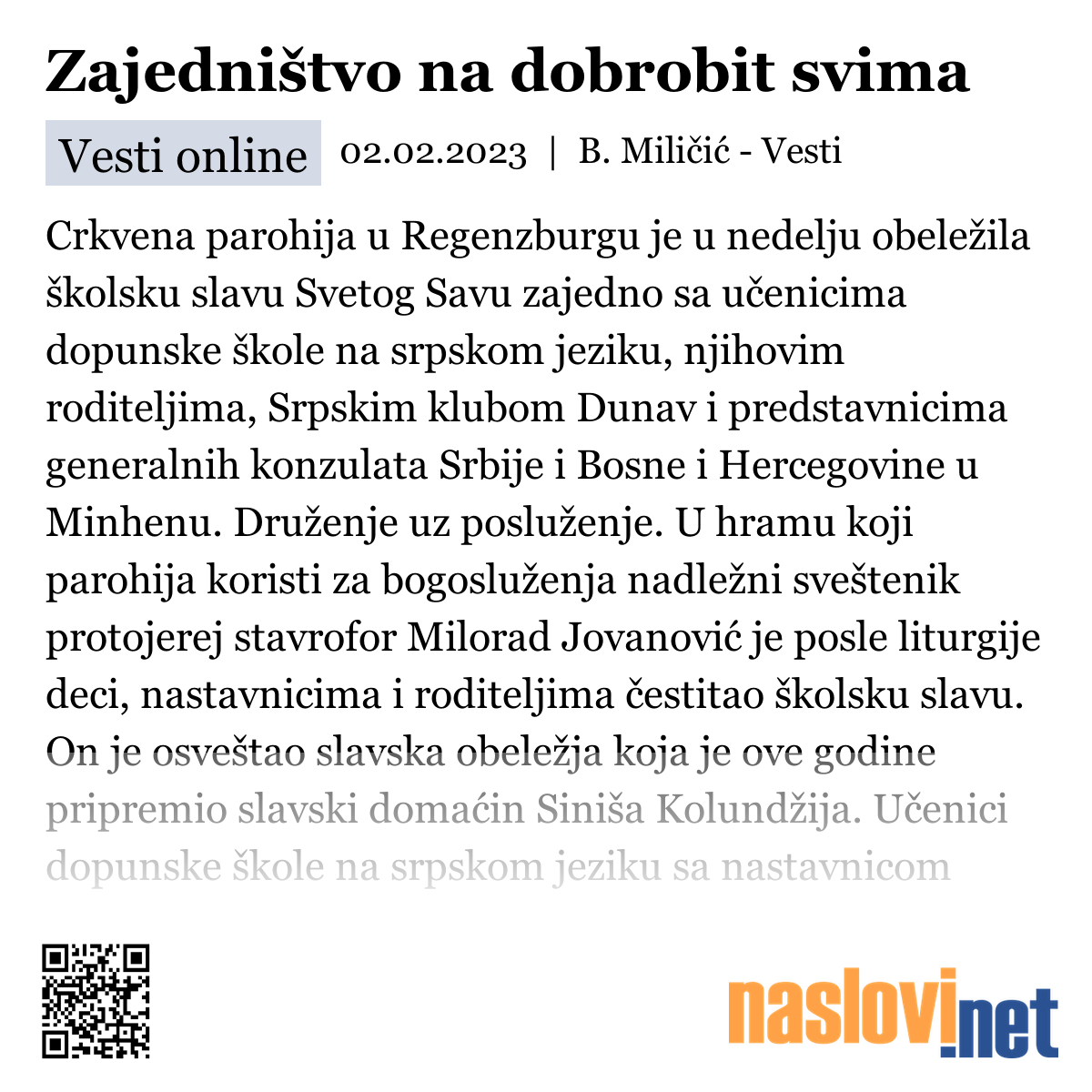 Zajedništvo na dobrobit svima

Vesti online 02.02.2023 | B. Miličić - Vesti

Crkvena parohija u Regenzburgu je u nedelju obeležila školsku slavu Svetog Savu zajedno sa učenicima dopunske škole na srpskom jeziku, njihovim roditeljima, Srpskim klubom Dunav i predstavnicima generalnih konzulata Srbije i Bosne i Hercegovine u Minhenu. Druženje uz posluženje. U hramu koji parohija koristi za bogosluženja nadležni sveštenik protojerej stavrofor Milorad Jovanović je posle liturgije deci, nastavnicima i roditeljima čestitao školsku slavu. On je osveštao slavska obeležja koja je ove godine pripremio slavski domaćin Siniša Kolundžija. Učenici dopunske škole na srpskom jeziku sa nastavnicom

naslovi.net